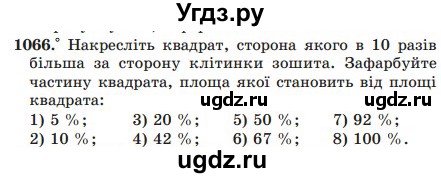 Угдз.ру

1066.° Накресліть квадрат, сторона якого в 10 разів більша за сторону клітинки зошита. Зафарбуйте частину квадрата, площа якої становить від площі квадрата: ugdz.ru ugdz.ru

1) 5 %; 3) 20 %; 5) 50 %; 7) 92 %;
2) 10 %; 4) 42 %; 6) 67 %; 8) 100 %.

ugdz.ru